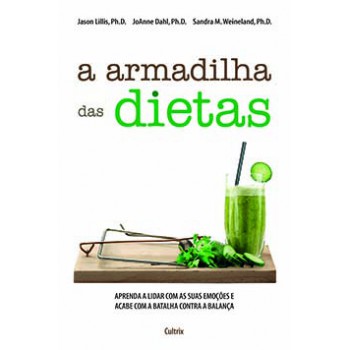 Jason Lillis, Ph.D. JoAnne Dahl, Ph.D. Sandra M. Weineland, Ph.D.

a armadilha das dietas

APRENDA A LIDAR COM AS SUAS EMOÇÕES E ACABE COM A BATALHA CONTRA A BALANÇA

Cultrix